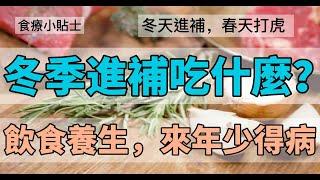 食療小貼士

冬天進補，春天打虎

冬季進補吃什麼?

飲食養生，來年少得病